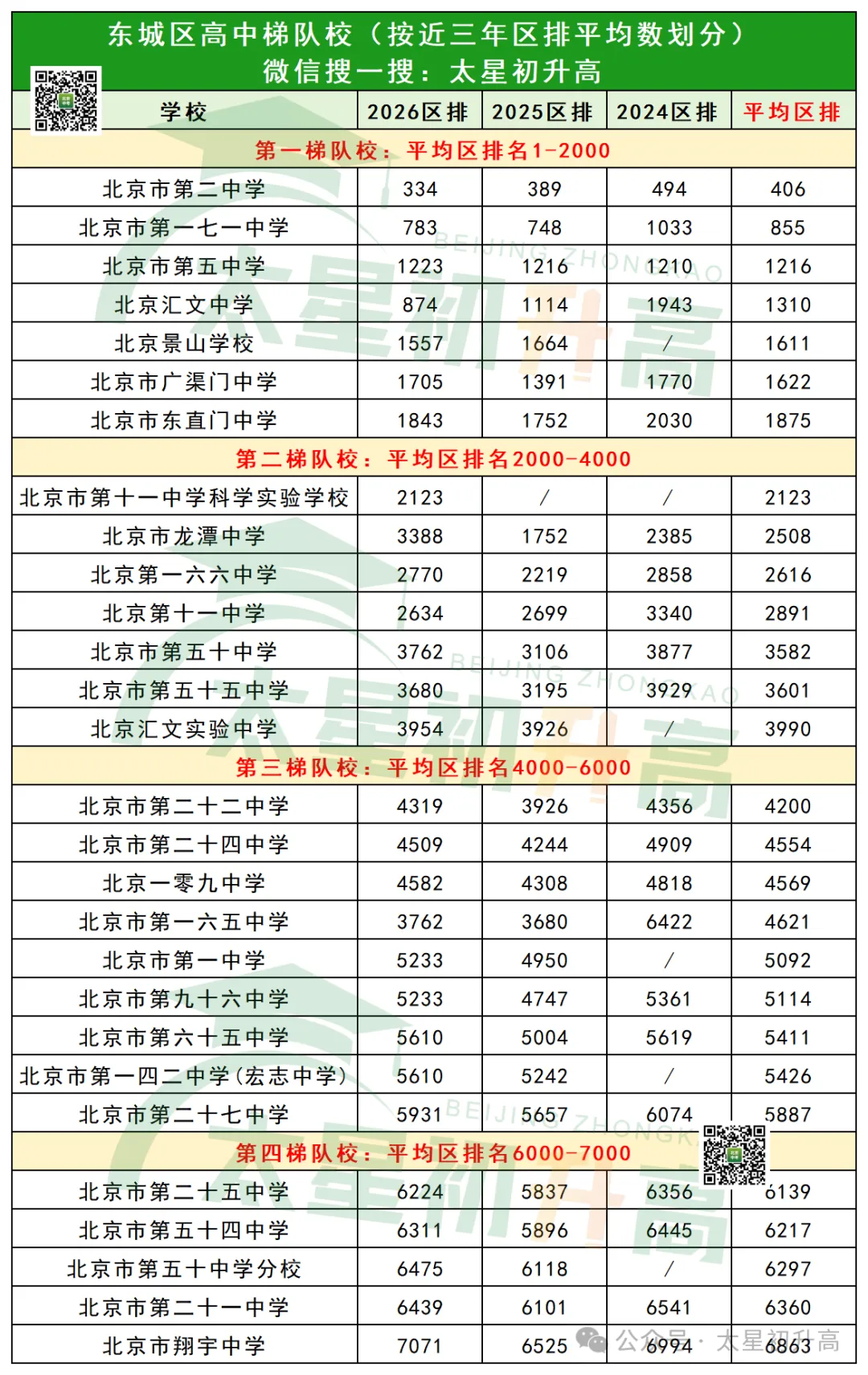 东城区高中梯队校（按近三年区排平均数划分）
微信搜一搜：太星初升高

| 学校 | 2026区排 | 2025区排 | 2024区排 | 平均区排 |
|---|---|---|---|---|
| 第一梯队校：平均区排名1-2000 | | | | |
| 北京市第二中学 | 334 | 389 | 494 | 406 |
| 北京市第一七一中学 | 783 | 748 | 1033 | 855 |
| 北京市第五中学 | 1223 | 1216 | 1210 | 1216 |
| 北京汇文中学 | 874 | 1114 | 1943 | 1310 |
| 北京景山学校 | 1557 | 1664 | / | 1611 |
| 北京市广渠门中学 | 1705 | 1391 | 1770 | 1622 |
| 北京市东直门中学 | 1843 | 1752 | 2030 | 1875 |
| 第二梯队校：平均区排名2000-4000 | | | | |
| 北京市第十一中学科学实验学校 | 2123 | / | / | 2123 |
| 北京市龙潭中学 | 3388 | 1752 | 2385 | 2508 |
| 北京第一六六中学 | 2770 | 2219 | 2858 | 2616 |
| 北京第十一中学 | 2634 | 2699 | 3340 | 2891 |
| 北京市第五十中学 | 3762 | 3106 | 3877 | 3582 |
| 北京市第五十五中学 | 3680 | 3195 | 3929 | 3601 |
| 北京汇文实验中学 | 3954 | 3926 | / | 3990 |
| 第三梯队校：平均区排名4000-6000 | | | | |
| 北京市第二十二中学 | 4319 | 3926 | 4356 | 4200 |
| 北京市第二十四中学 | 4509 | 4244 | 4909 | 4554 |
| 北京一零九中学 | 4582 | 4308 | 4818 | 4569 |
| 北京市第一六五中学 | 3762 | 3680 | 6422 | 4621 |
| 北京市第一中学 | 5233 | 4950 | / | 5092 |
| 北京市第九十六中学 | 5233 | 4747 | 5361 | 5114 |
| 北京市第六十五中学 | 5610 | 5004 | 5619 | 5411 |
| 北京市第一四二中学(宏志中学) | 5610 | 5242 | / | 5426 |
| 北京市第二十七中学 | 5931 | 5657 | 6074 | 5887 |
| 第四梯队校：平均区排名6000-7000 | | | | |
| 北京市第二十五中学 | 6224 | 5837 | 6356 | 6139 |
| 北京市第五十四中学 | 6311 | 5896 | 6445 | 6217 |
| 北京市第五十中学分校 | 6475 | 6118 | / | 6297 |
| 北京市第二十一中学 | 6439 | 6101 | 6541 | 6360 |
| 北京市翔宇中学 | 7071 | 6525 | 6994 | 6863 |

BEIJING ZHONGKAO
太星初升高
公众号 · 太星初升高